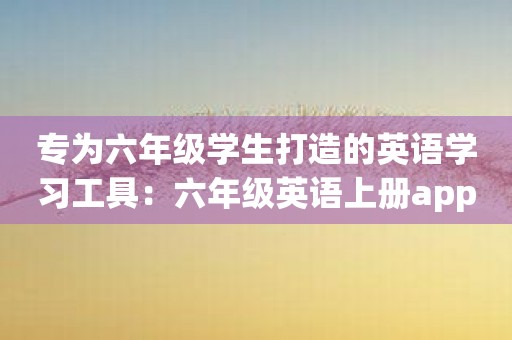 专为六年级学生打造的英语学习工具：六年级英语上册app